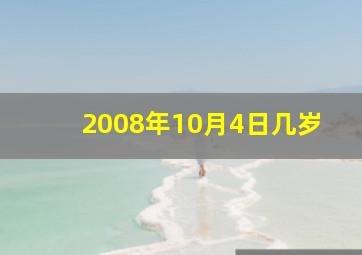 2008年10月4日几岁